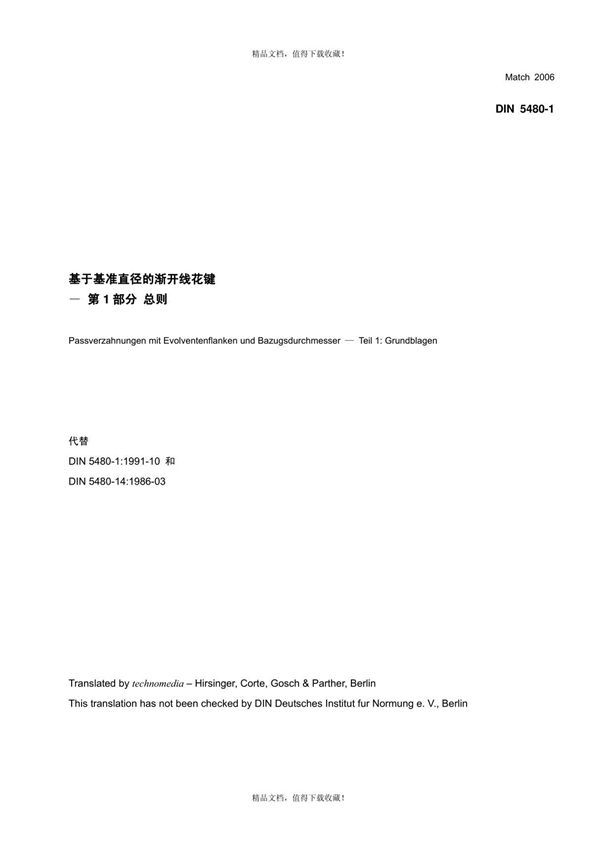 精品文档，值得下载收藏！

Match 2006

DIN 5480-1

基于基准直径的渐开线花键
— 第 1 部分 总则

Passverzahnungen mit Evolventenflanken und Bazugsdurchmesser — Teil 1: Grundblagen

代替
DIN 5480-1:1991-10 和
DIN 5480-14:1986-03

Translated by technomedia – Hirsinger, Corte, Gosch & Parther, Berlin
This translation has not been checked by DIN Deutsches Institut fur Normung e. V., Berlin

精品文档，值得下载收藏！